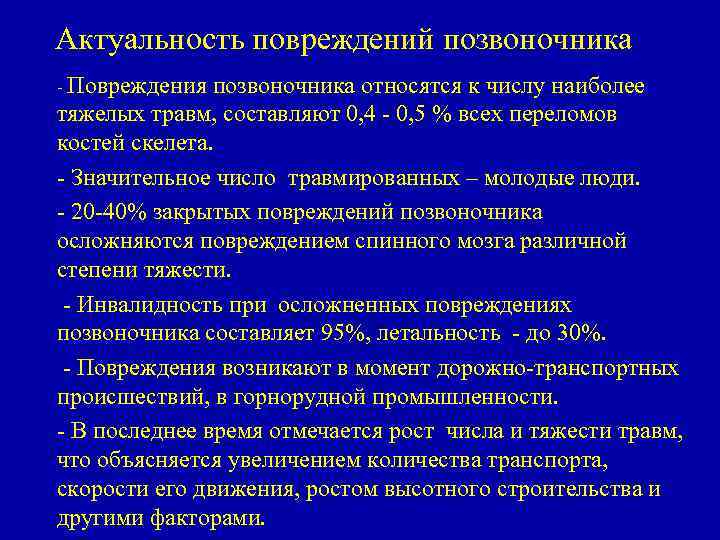 Актуальность повреждений позвоночника

- Повреждения позвоночника относятся к числу наиболее тяжелых травм, составляют 0,4 - 0,5 % всех переломов костей скелета.

- Значительное число травмированных – молодые люди.

- 20-40% закрытых повреждений позвоночника осложняются повреждением спинного мозга различной степени тяжести.

- Инвалидность при осложненных повреждениях позвоночника составляет 95%, летальность - до 30%.

- Повреждения возникают в момент дорожно-транспортных происшествий, в горнорудной промышленности.

- В последнее время отмечается рост числа и тяжести травм, что объясняется увеличением количества транспорта, скорости его движения, ростом высотного строительства и другими факторами.